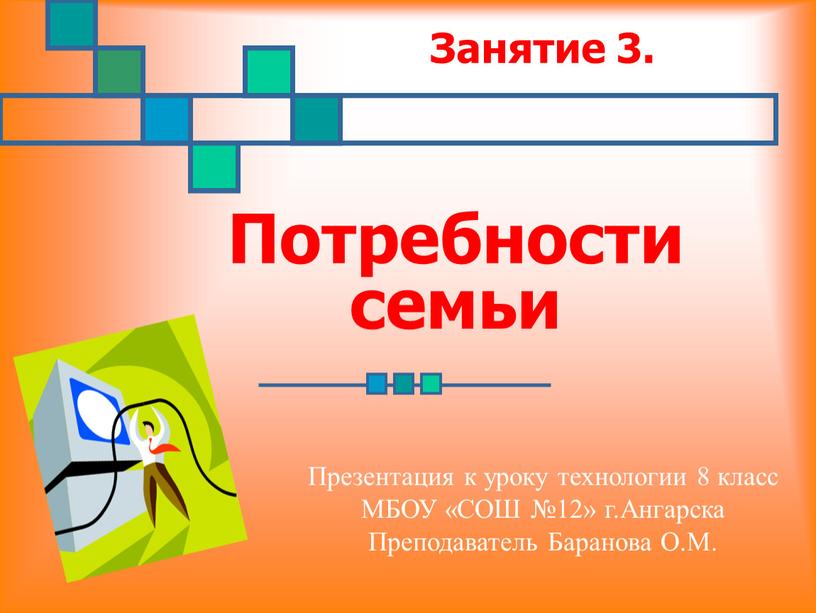 Занятие 3.

Потребности семьи

Презентация к уроку технологии 8 класс
МБОУ «СОШ №12» г.Ангарска
Преподаватель Баранова О.М.